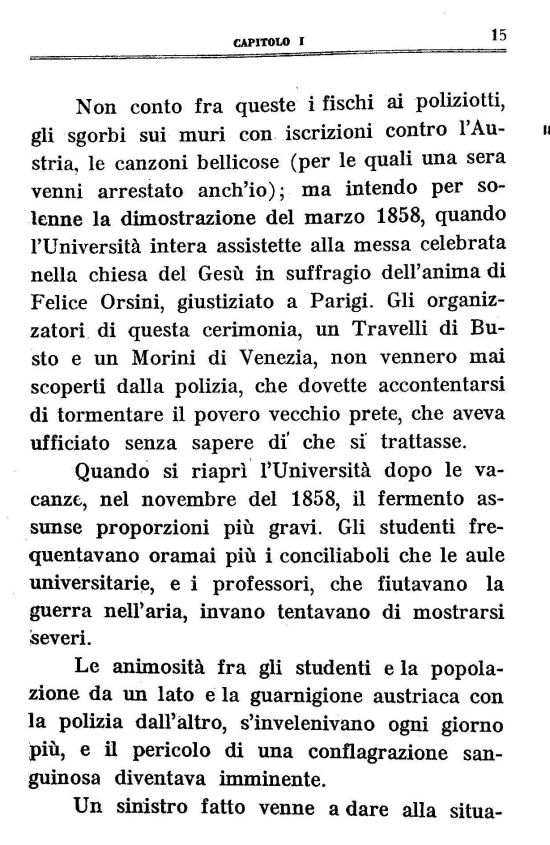 CAPITOLO I 15

Non conto fra queste i fischi ai poliziotti, gli sgorbi sui muri con iscrizioni contro l'Austria, le canzoni bellicose (per le quali una sera venni arrestato anch'io); ma intendo per solenne la dimostrazione del marzo 1858, quando l'Università intera assistette alla messa celebrata nella chiesa del Gesù in suffragio dell'anima di Felice Orsini, giustiziato a Parigi. Gli organizzatori di questa cerimonia, un Travelli di Busto e un Morini di Venezia, non vennero mai scoperti dalla polizia, che dovette accontentarsi di tormentare il povero vecchio prete, che aveva ufficiato senza sapere di che si trattasse.

Quando si riaprì l'Università dopo le vacanze, nel novembre del 1858, il fermento assunse proporzioni più gravi. Gli studenti frequentavano oramai più i conciliaboli che le aule universitarie, e i professori, che fiutavano la guerra nell'aria, invano tentavano di mostrarsi severi.

Le animosità fra gli studenti e la popolazione da un lato e la guarnigione austriaca con la polizia dall'altro, s'invelenivano ogni giorno più, e il pericolo di una conflagrazione sanguinosa diventava imminente.

Un sinistro fatto venne a dare alla situa-